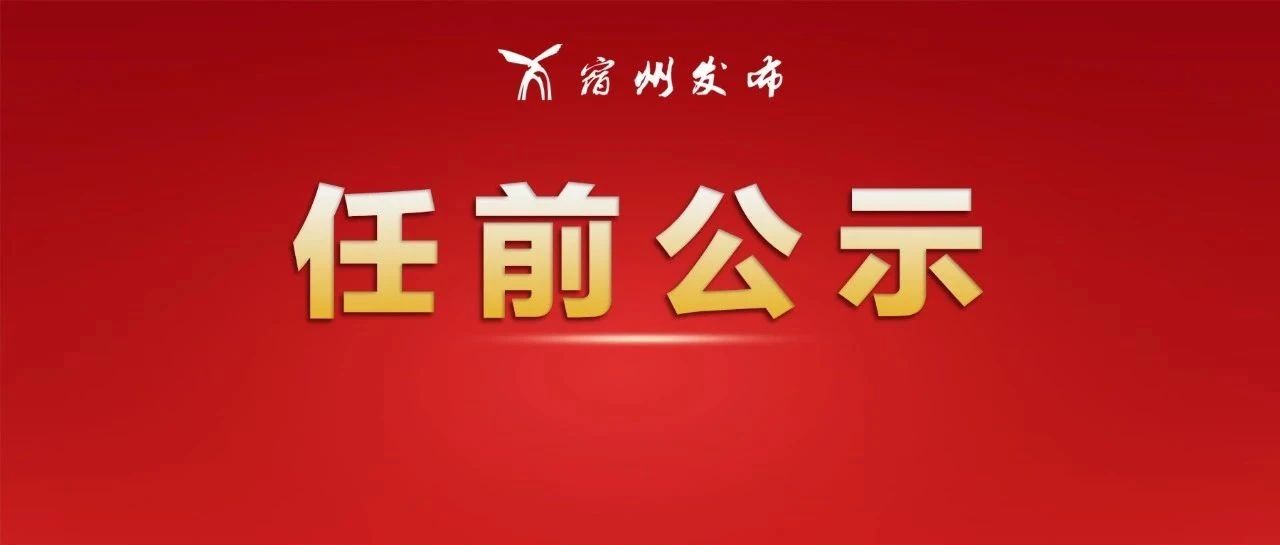 宿州发布

任前公示